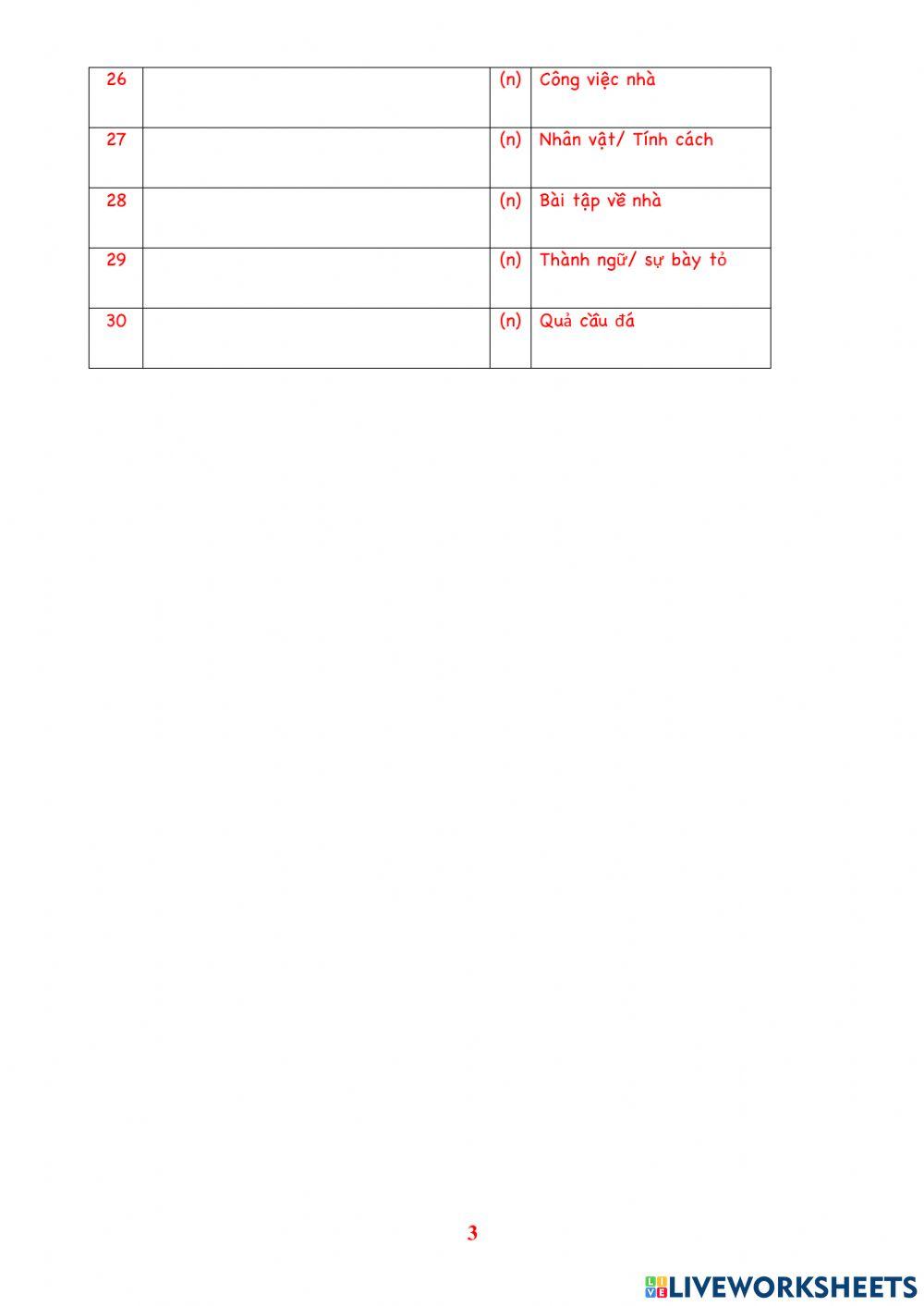 | 26 | | (n) | Công việc nhà |
|---|---|---|---|
| 27 | | (n) | Nhân vật/ Tính cách |
| 28 | | (n) | Bài tập về nhà |
| 29 | | (n) | Thành ngữ/ sự bày tỏ |
| 30 | | (n) | Quả cầu đá |

3

LIVEWORKSHEETS